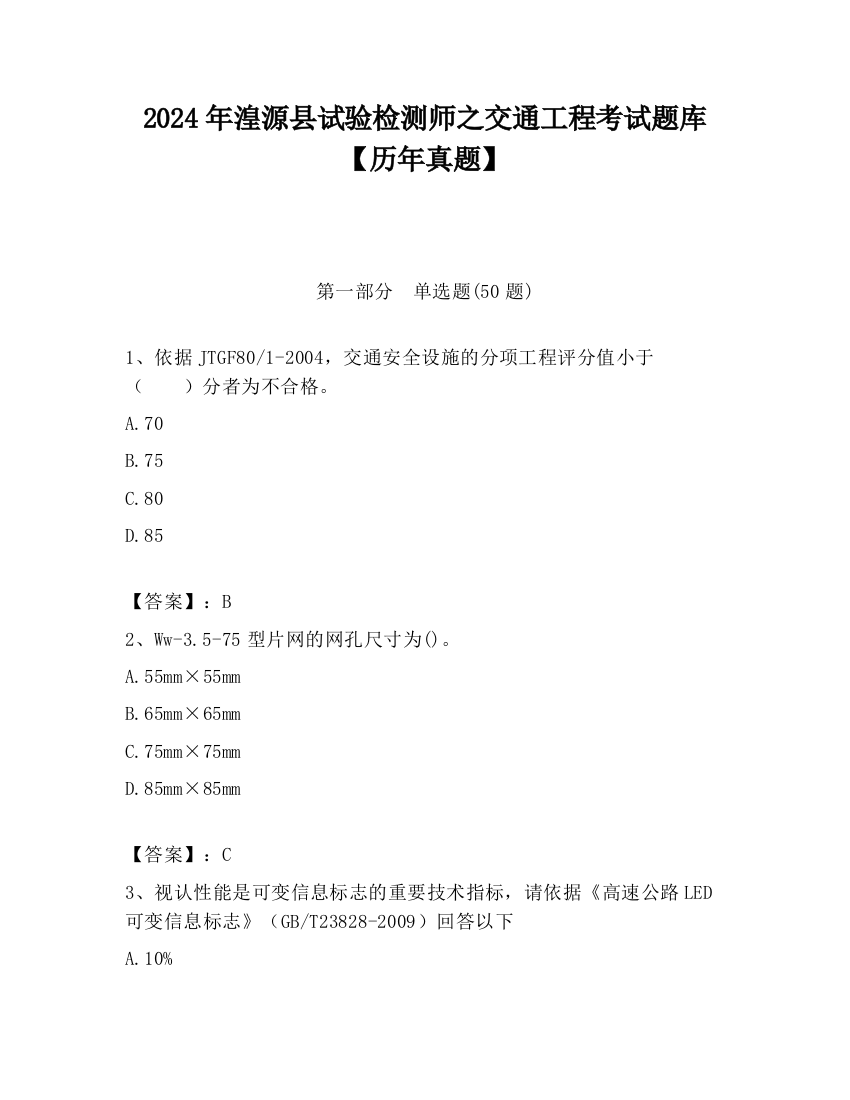 2024年湟源县试验检测师之交通工程考试题库【历年真题】

第一部分　单选题(50题)

1、依据JTGF80/1-2004，交通安全设施的分项工程评分值小于（　　）分者为不合格。

A.70

B.75

C.80

D.85

【答案】：B

2、Ww-3.5-75型片网的网孔尺寸为()。

A.55mm×55mm

B.65mm×65mm

C.75mm×75mm

D.85mm×85mm

【答案】：C

3、视认性能是可变信息标志的重要技术指标，请依据《高速公路LED可变信息标志》（GB/T23828-2009）回答以下

A.10%